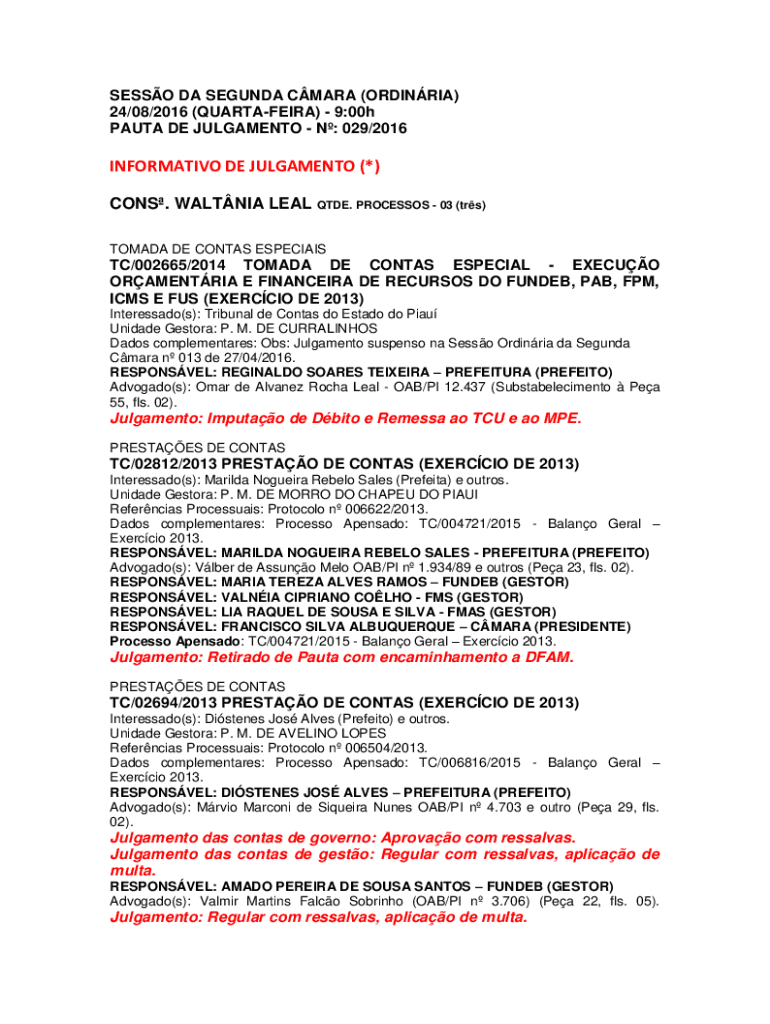 SESSÃO DA SEGUNDA CÂMARA (ORDINÁRIA)
24/08/2016 (QUARTA-FEIRA) - 9:00h
PAUTA DE JULGAMENTO - Nº: 029/2016

INFORMATIVO DE JULGAMENTO (*)

CONSª. WALTÂNIA LEAL QTDE. PROCESSOS - 03 (três)

TOMADA DE CONTAS ESPECIAIS
TC/002665/2014 TOMADA DE CONTAS ESPECIAL - EXECUÇÃO ORÇAMENTÁRIA E FINANCEIRA DE RECURSOS DO FUNDEB, PAB, FPM, ICMS E FUS (EXERCÍCIO DE 2013)
Interessado(s): Tribunal de Contas do Estado do Piauí
Unidade Gestora: P. M. DE CURRALINHOS
Dados complementares: Obs: Julgamento suspenso na Sessão Ordinária da Segunda Câmara nº 013 de 27/04/2016.
RESPONSÁVEL: REGINALDO SOARES TEIXEIRA – PREFEITURA (PREFEITO)
Advogado(s): Omar de Alvanez Rocha Leal - OAB/PI 12.437 (Substabelecimento à Peça 55, fls. 02).
Julgamento: Imputação de Débito e Remessa ao TCU e ao MPE.

PRESTAÇÕES DE CONTAS
TC/02812/2013 PRESTAÇÃO DE CONTAS (EXERCÍCIO DE 2013)
Interessado(s): Marilda Nogueira Rebelo Sales (Prefeita) e outros.
Unidade Gestora: P. M. DE MORRO DO CHAPEU DO PIAUI
Referências Processuais: Protocolo nº 006622/2013.
Dados complementares: Processo Apensado: TC/004721/2015 - Balanço Geral – Exercício 2013.
RESPONSÁVEL: MARILDA NOGUEIRA REBELO SALES - PREFEITURA (PREFEITO)
Advogado(s): Válber de Assunção Melo OAB/PI nº 1.934/89 e outros (Peça 23, fls. 02).
RESPONSÁVEL: MARIA TEREZA ALVES RAMOS – FUNDEB (GESTOR)
RESPONSÁVEL: VALNÉIA CIPRIANO COÊLHO - FMS (GESTOR)
RESPONSÁVEL: LIA RAQUEL DE SOUSA E SILVA - FMAS (GESTOR)
RESPONSÁVEL: FRANCISCO SILVA ALBUQUERQUE – CÂMARA (PRESIDENTE)
Processo Apensado: TC/004721/2015 - Balanço Geral – Exercício 2013.
Julgamento: Retirado de Pauta com encaminhamento a DFAM.

PRESTAÇÕES DE CONTAS
TC/02694/2013 PRESTAÇÃO DE CONTAS (EXERCÍCIO DE 2013)
Interessado(s): Dióstenes José Alves (Prefeito) e outros.
Unidade Gestora: P. M. DE AVELINO LOPES
Referências Processuais: Protocolo nº 006504/2013.
Dados complementares: Processo Apensado: TC/006816/2015 - Balanço Geral – Exercício 2013.
RESPONSÁVEL: DIÓSTENES JOSÉ ALVES – PREFEITURA (PREFEITO)
Advogado(s): Márvio Marconi de Siqueira Nunes OAB/PI nº 4.703 e outro (Peça 29, fls. 02).
Julgamento das contas de governo: Aprovação com ressalvas.
Julgamento das contas de gestão: Regular com ressalvas, aplicação de multa.
RESPONSÁVEL: AMADO PEREIRA DE SOUSA SANTOS – FUNDEB (GESTOR)
Advogado(s): Valmir Martins Falcão Sobrinho (OAB/PI nº 3.706) (Peça 22, fls. 05).
Julgamento: Regular com ressalvas, aplicação de multa.